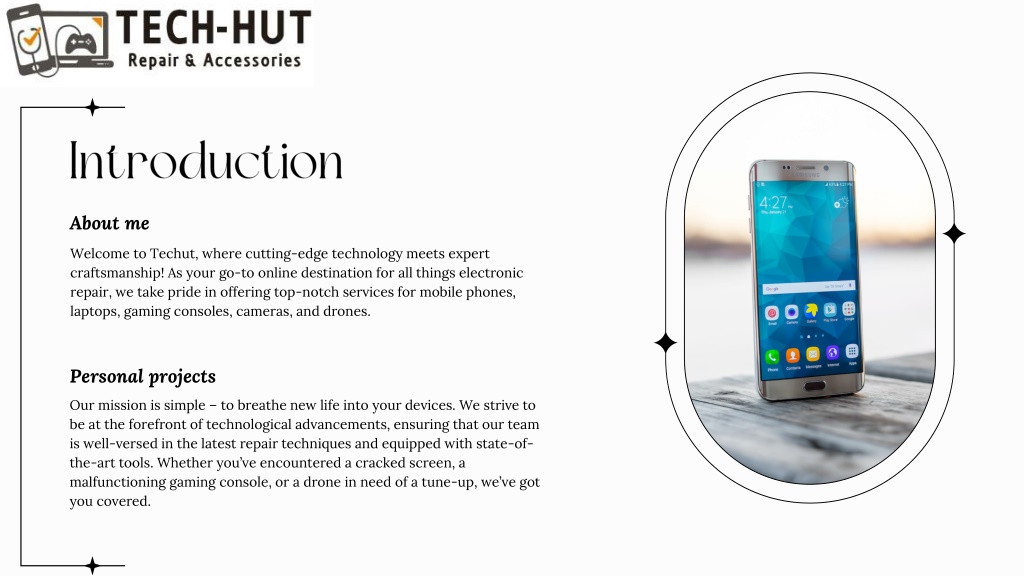 TECH-HUT
Repair & Accessories

Introduction

About me

Welcome to Techut, where cutting-edge technology meets expert craftsmanship! As your go-to online destination for all things electronic repair, we take pride in offering top-notch services for mobile phones, laptops, gaming consoles, cameras, and drones.

Personal projects

Our mission is simple – to breathe new life into your devices. We strive to be at the forefront of technological advancements, ensuring that our team is well-versed in the latest repair techniques and equipped with state-of-the-art tools. Whether you've encountered a cracked screen, a malfunctioning gaming console, or a drone in need of a tune-up, we've got you covered.

4:27